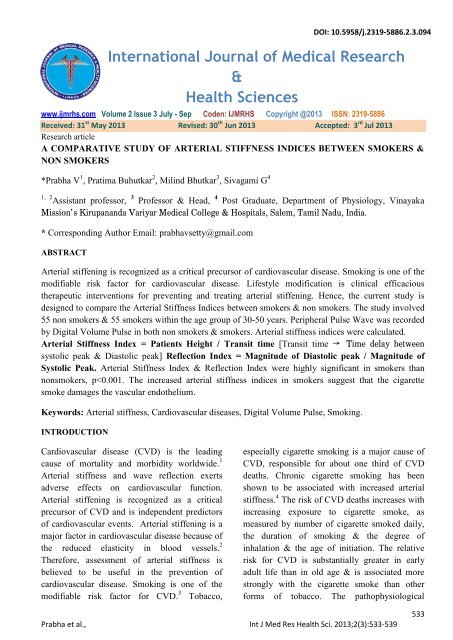 DOI: 10.5958/j.2319-5886.2.3.094

International Journal of Medical Research & Health Sciences

www.ijmrhs.com Volume 2 Issue 3 July - Sep Coden: IJMRHS Copyright @2013 ISSN: 2319-5886

Received: 31$^{st}$ May 2013 Revised: 30$^{th}$ Jun 2013 Accepted: 3$^{rd}$ Jul 2013

Research article

A COMPARATIVE STUDY OF ARTERIAL STIFFNESS INDICES BETWEEN SMOKERS & NON SMOKERS

*Prabha V$^1$, Pratima Buhutkar$^2$, Milind Bhutkar$^3$, Sivagami G$^4$

$^{1, 2}$Assistant professor, $^3$ Professor & Head, $^4$ Post Graduate, Department of Physiology, Vinayaka Mission's Kirupananda Variyar Medical College & Hospitals, Salem, Tamil Nadu, India.

* Corresponding Author Email: prabhavsetty@gmail.com

ABSTRACT

Arterial stiffening is recognized as a critical precursor of cardiovascular disease. Smoking is one of the modifiable risk factor for cardiovascular disease. Lifestyle modification is clinical efficacious therapeutic interventions for preventing and treating arterial stiffening. Hence, the current study is designed to compare the Arterial Stiffness Indices between smokers & non smokers. The study involved 55 non smokers & 55 smokers within the age group of 30-50 years. Peripheral Pulse Wave was recorded by Digital Volume Pulse in both non smokers & smokers. Arterial stiffness indices were calculated. Arterial Stiffness Index = Patients Height / Transit time [Transit time → Time delay between systolic peak & Diastolic peak] Reflection Index = Magnitude of Diastolic peak / Magnitude of Systolic Peak. Arterial Stiffness Index & Reflection Index were highly significant in smokers than nonsmokers, p<0.001. The increased arterial stiffness indices in smokers suggest that the cigarette smoke damages the vascular endothelium.

Keywords: Arterial stiffness, Cardiovascular diseases, Digital Volume Pulse, Smoking.

INTRODUCTION

Cardiovascular disease (CVD) is the leading cause of mortality and morbidity worldwide.$^1$ Arterial stiffness and wave reflection exerts adverse effects on cardiovascular function. Arterial stiffening is recognized as a critical precursor of CVD and is independent predictors of cardiovascular events. Arterial stiffening is a major factor in cardiovascular disease because of the reduced elasticity in blood vessels.$^2$ Therefore, assessment of arterial stiffness is believed to be useful in the prevention of cardiovascular disease. Smoking is one of the modifiable risk factor for CVD.$^3$ Tobacco,

especially cigarette smoking is a major cause of CVD, responsible for about one third of CVD deaths. Chronic cigarette smoking has been shown to be associated with increased arterial stiffness.$^4$ The risk of CVD deaths increases with increasing exposure to cigarette smoke, as measured by number of cigarette smoked daily, the duration of smoking & the degree of inhalation & the age of initiation. The relative risk for CVD is substantially greater in early adult life than in old age & is associated more strongly with the cigarette smoke than other forms of tobacco. The pathophysiological

533

Prabha et al., Int J Med Res Health Sci. 2013;2(3):533-539